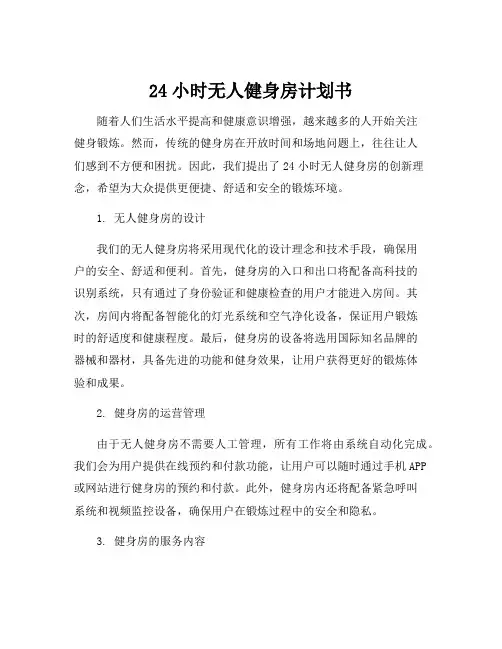 24 小时无人健身房计划书

随着人们生活水平提高和健康意识增强，越来越多的人开始关注健身锻炼。然而，传统的健身房在开放时间和场地问题上，往往让人们感到不方便和困扰。因此，我们提出了 24 小时无人健身房的创新理念，希望为大众提供更便捷、舒适和安全的锻炼环境。

1. 无人健身房的设计

我们的无人健身房将采用现代化的设计理念和技术手段，确保用户的安全、舒适和便利。首先，健身房的入口和出口将配备高科技的识别系统，只有通过了身份验证和健康检查的用户才能进入房间。其次，房间内将配备智能化的灯光系统和空气净化设备，保证用户锻炼时的舒适度和健康程度。最后，健身房的设备将选用国际知名品牌的器械和器材，具备先进的功能和健身效果，让用户获得更好的锻炼体验和成果。

2. 健身房的运营管理

由于无人健身房不需要人工管理，所有工作将由系统自动化完成。我们会为用户提供在线预约和付款功能，让用户可以随时通过手机 APP 或网站进行健身房的预约和付款。此外，健身房内还将配备紧急呼叫系统和视频监控设备，确保用户在锻炼过程中的安全和隐私。

3. 健身房的服务内容